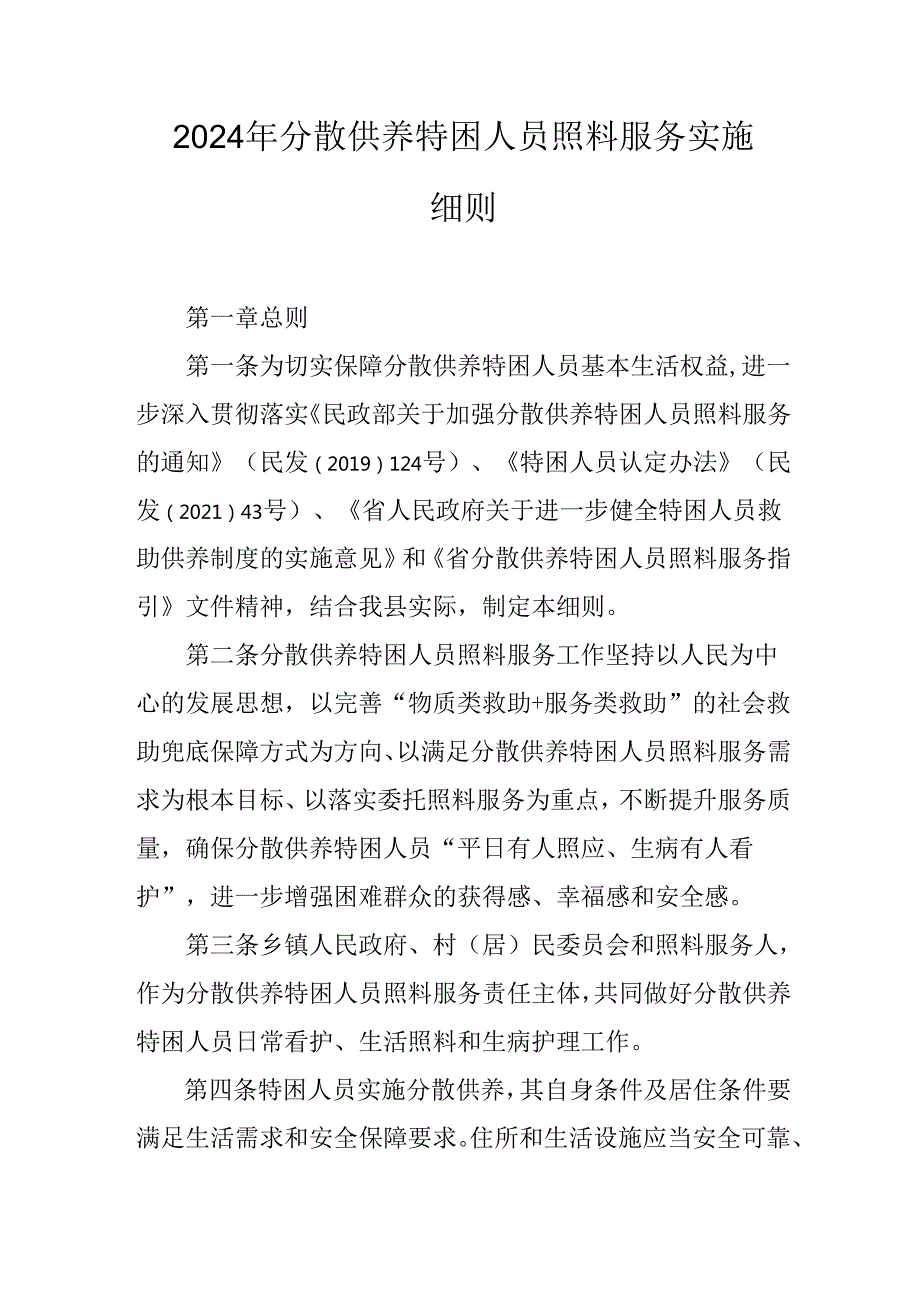 2024年分散供养特困人员照料服务实施细则

第一章总则

第一条为切实保障分散供养特困人员基本生活权益,进一步深入贯彻落实《民政部关于加强分散供养特困人员照料服务的通知》（民发(2019)124号）、《特困人员认定办法》（民发(2021)43号）、《省人民政府关于进一步健全特困人员救助供养制度的实施意见》和《省分散供养特困人员照料服务指引》文件精神，结合我县实际，制定本细则。

第二条分散供养特困人员照料服务工作坚持以人民为中心的发展思想，以完善“物质类救助+服务类救助”的社会救助兜底保障方式为方向、以满足分散供养特困人员照料服务需求为根本目标、以落实委托照料服务为重点，不断提升服务质量，确保分散供养特困人员“平日有人照应、生病有人看护”，进一步增强困难群众的获得感、幸福感和安全感。

第三条乡镇人民政府、村（居）民委员会和照料服务人，作为分散供养特困人员照料服务责任主体，共同做好分散供养特困人员日常看护、生活照料和生病护理工作。

第四条特困人员实施分散供养，其自身条件及居住条件要满足生活需求和安全保障要求。住所和生活设施应当安全可靠、